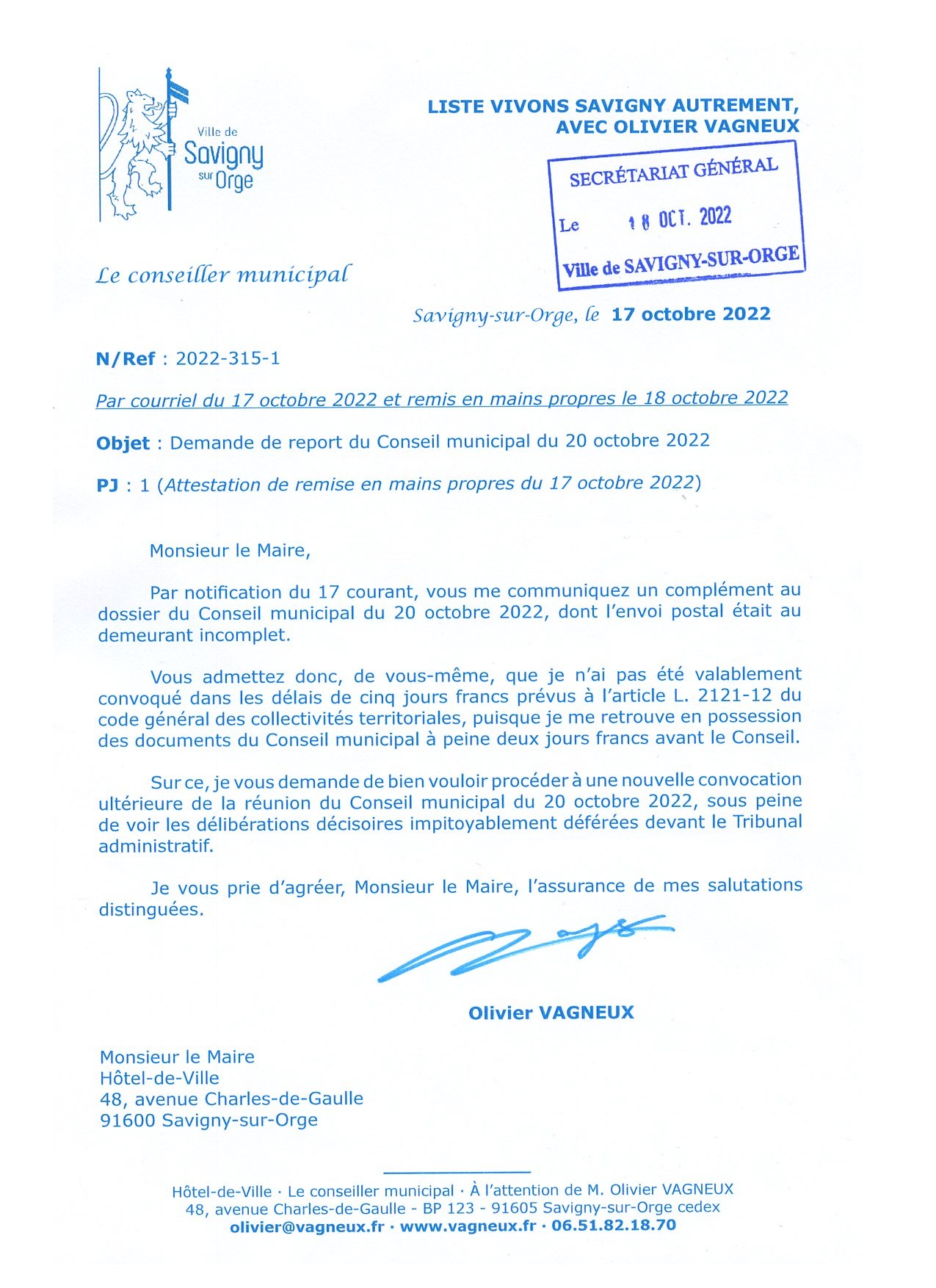 Ville de Savigny sur Orge

LISTE VIVONS SAVIGNY AUTREMENT, AVEC OLIVIER VAGNEUX

SECRÉTARIAT GÉNÉRAL
Le 18 OCT. 2022
Ville de SAVIGNY-SUR-ORGE

Le conseiller municipal

Savigny-sur-Orge, le 17 octobre 2022

N/Ref : 2022-315-1

Par courriel du 17 octobre 2022 et remis en mains propres le 18 octobre 2022

Objet : Demande de report du Conseil municipal du 20 octobre 2022

PJ : 1 (Attestation de remise en mains propres du 17 octobre 2022)

Monsieur le Maire,

Par notification du 17 courant, vous me communiquez un complément au dossier du Conseil municipal du 20 octobre 2022, dont l'envoi postal était au demeurant incomplet.

Vous admettez donc, de vous-même, que je n'ai pas été valablement convoqué dans les délais de cinq jours francs prévus à l'article L. 2121-12 du code général des collectivités territoriales, puisque je me retrouve en possession des documents du Conseil municipal à peine deux jours francs avant le Conseil.

Sur ce, je vous demande de bien vouloir procéder à une nouvelle convocation ultérieure de la réunion du Conseil municipal du 20 octobre 2022, sous peine de voir les délibérations décisoires impitoyablement déférées devant le Tribunal administratif.

Je vous prie d'agréer, Monsieur le Maire, l'assurance de mes salutations distinguées.

Olivier VAGNEUX

Monsieur le Maire
Hôtel-de-Ville
48, avenue Charles-de-Gaulle
91600 Savigny-sur-Orge

Hôtel-de-Ville · Le conseiller municipal · À l'attention de M. Olivier VAGNEUX
48, avenue Charles-de-Gaulle - BP 123 - 91605 Savigny-sur-Orge cedex
olivier@vagneux.fr · www.vagneux.fr · 06.51.82.18.70